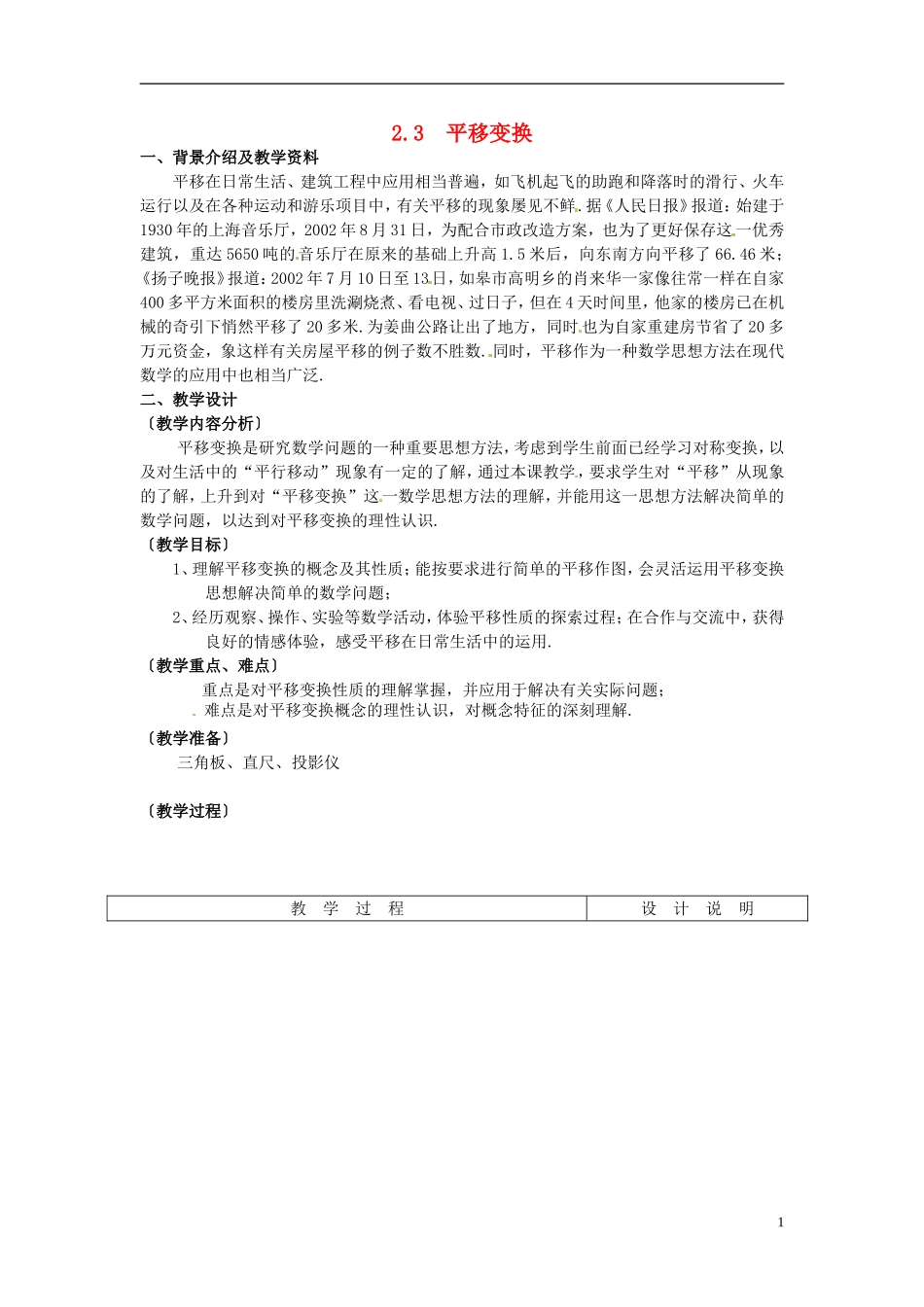 2.3 平移变换

一、背景介绍及教学资料

平移在日常生活、建筑工程中应用相当普遍，如飞机起飞的助跑和降落时的滑行、火车运行以及在各种运动和游乐项目中，有关平移的现象屡见不鲜．据《人民日报》报道：始建于1930年的上海音乐厅，2002年8月31日，为配合市政改造方案，也为了更好保存这一优秀建筑，重达5650吨的音乐厅在原来的基础上升高1.5米后，向东南方向平移了66.46米；《扬子晚报》报道：2002年7月10日至13日，如皋市高明乡的肖来华一家像往常一样在自家400多平方米面积的楼房里洗涮烧煮、看电视、过日子，但在4天时间里，他家的楼房已在机械的奇引下悄然平移了20多米.为姜曲公路让出了地方，同时也为自家重建房节省了20多万元资金，象这样有关房屋平移的例子数不胜数．同时，平移作为一种数学思想方法在现代数学的应用中也相当广泛.

二、教学设计

〔教学内容分析〕

平移变换是研究数学问题的一种重要思想方法，考虑到学生前面已经学习对称变换，以及对生活中的“平行移动”现象有一定的了解，通过本课教学，要求学生对“平移”从现象的了解，上升到对“平移变换”这一数学思想方法的理解，并能用这一思想方法解决简单的数学问题，以达到对平移变换的理性认识.

〔教学目标〕

1、理解平移变换的概念及其性质；能按要求进行简单的平移作图，会灵活运用平移变换思想解决简单的数学问题；

2、经历观察、操作、实验等数学活动，体验平移性质的探索过程；在合作与交流中，获得良好的情感体验，感受平移在日常生活中的运用.

〔教学重点、难点〕

重点是对平移变换性质的理解掌握，并应用于解决有关实际问题；

难点是对平移变换概念的理性认识，对概念特征的深刻理解.

〔教学准备〕

三角板、直尺、投影仪

〔教学过程〕

| 教 学 过 程 | 设 计 说 明 |
|---|---|

1